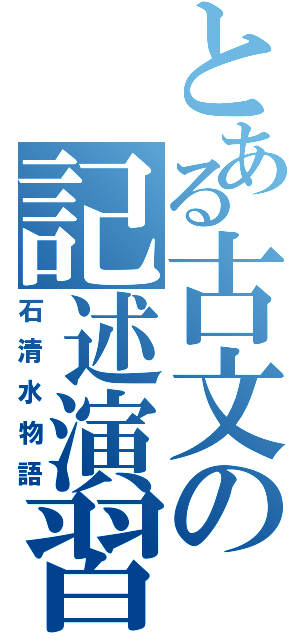 とある古文の記述演習

石清水物語